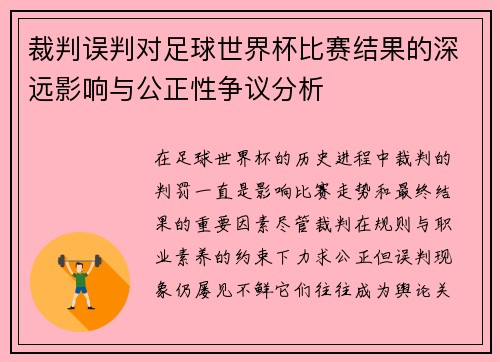 裁判误判对足球世界杯比赛结果的深远影响与公正性争议分析

在足球世界杯的历史进程中裁判的判罚一直是影响比赛走势和最终结果的重要因素尽管裁判在规则与职业素养的约束下力求公正但误判现象仍屡见不鲜它们往往成为舆论关